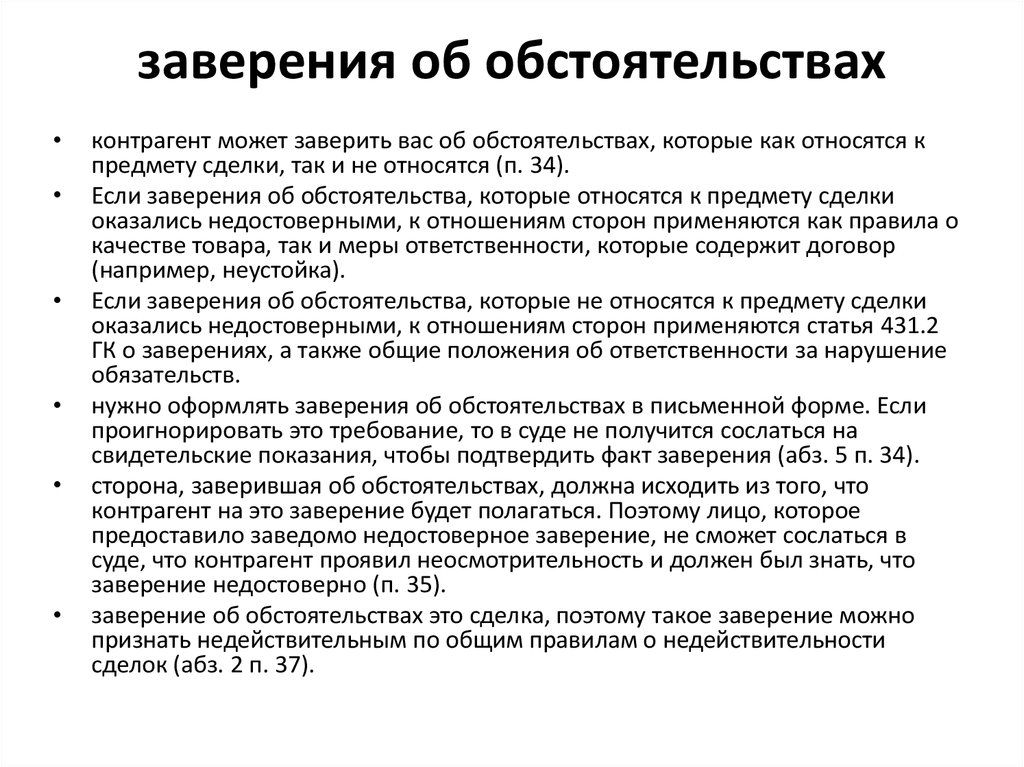 заверения об обстоятельствах

• контрагент может заверить вас об обстоятельствах, которые как относятся к предмету сделки, так и не относятся (п. 34).
• Если заверения об обстоятельства, которые относятся к предмету сделки оказались недостоверными, к отношениям сторон применяются как правила о качестве товара, так и меры ответственности, которые содержит договор (например, неустойка).
• Если заверения об обстоятельства, которые не относятся к предмету сделки оказались недостоверными, к отношениям сторон применяются статья 431.2 ГК о заверениях, а также общие положения об ответственности за нарушение обязательств.
• нужно оформлять заверения об обстоятельствах в письменной форме. Если проигнорировать это требование, то в суде не получится сослаться на свидетельские показания, чтобы подтвердить факт заверения (абз. 5 п. 34).
• сторона, заверившая об обстоятельствах, должна исходить из того, что контрагент на это заверение будет полагаться. Поэтому лицо, которое предоставило заведомо недостоверное заверение, не сможет сослаться в суде, что контрагент проявил неосмотрительность и должен был знать, что заверение недостоверно (п. 35).
• заверение об обстоятельствах это сделка, поэтому такое заверение можно признать недействительным по общим правилам о недействительности сделок (абз. 2 п. 37).